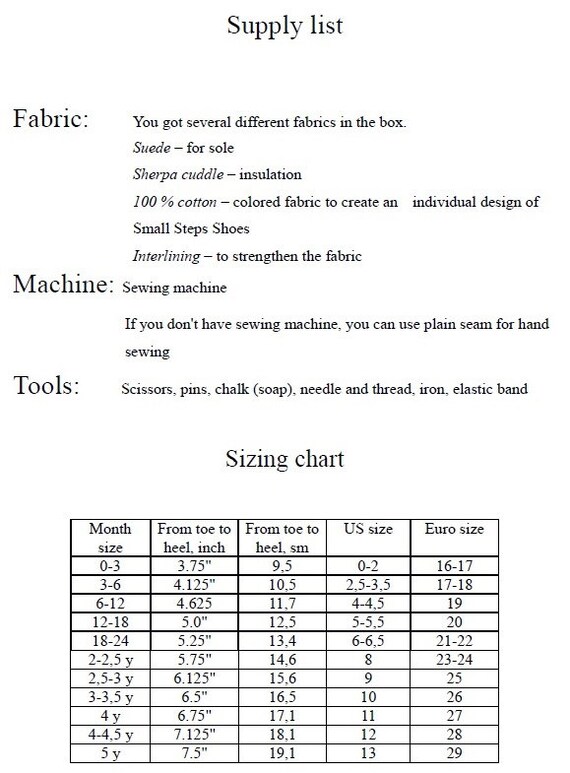 Supply list

Fabric: You got several different fabrics in the box.

Suede – for sole

Sherpa cuddle – insulation

100 % cotton – colored fabric to create an individual design of Small Steps Shoes

Interlining – to strengthen the fabric

Machine: Sewing machine

If you don't have sewing machine, you can use plain seam for hand sewing

Tools: Scissors, pins, chalk (soap), needle and thread, iron, elastic band

Sizing chart

| Month size | From toe to heel, inch | From toe to heel, sm | US size | Euro size |
|---|---|---|---|---|
| 0-3 | 3.75" | 9,5 | 0-2 | 16-17 |
| 3-6 | 4.125" | 10,5 | 2,5-3,5 | 17-18 |
| 6-12 | 4.625 | 11,7 | 4-4,5 | 19 |
| 12-18 | 5.0" | 12,5 | 5-5,5 | 20 |
| 18-24 | 5.25" | 13,4 | 6-6,5 | 21-22 |
| 2-2,5 y | 5.75" | 14,6 | 8 | 23-24 |
| 2,5-3 y | 6.125" | 15,6 | 9 | 25 |
| 3-3,5 y | 6.5" | 16,5 | 10 | 26 |
| 4 y | 6.75" | 17,1 | 11 | 27 |
| 4-4,5 y | 7.125" | 18,1 | 12 | 28 |
| 5 y | 7.5" | 19,1 | 13 | 29 |